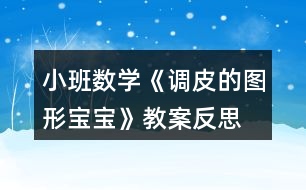 小班数学《调皮的图形宝宝》教案反思